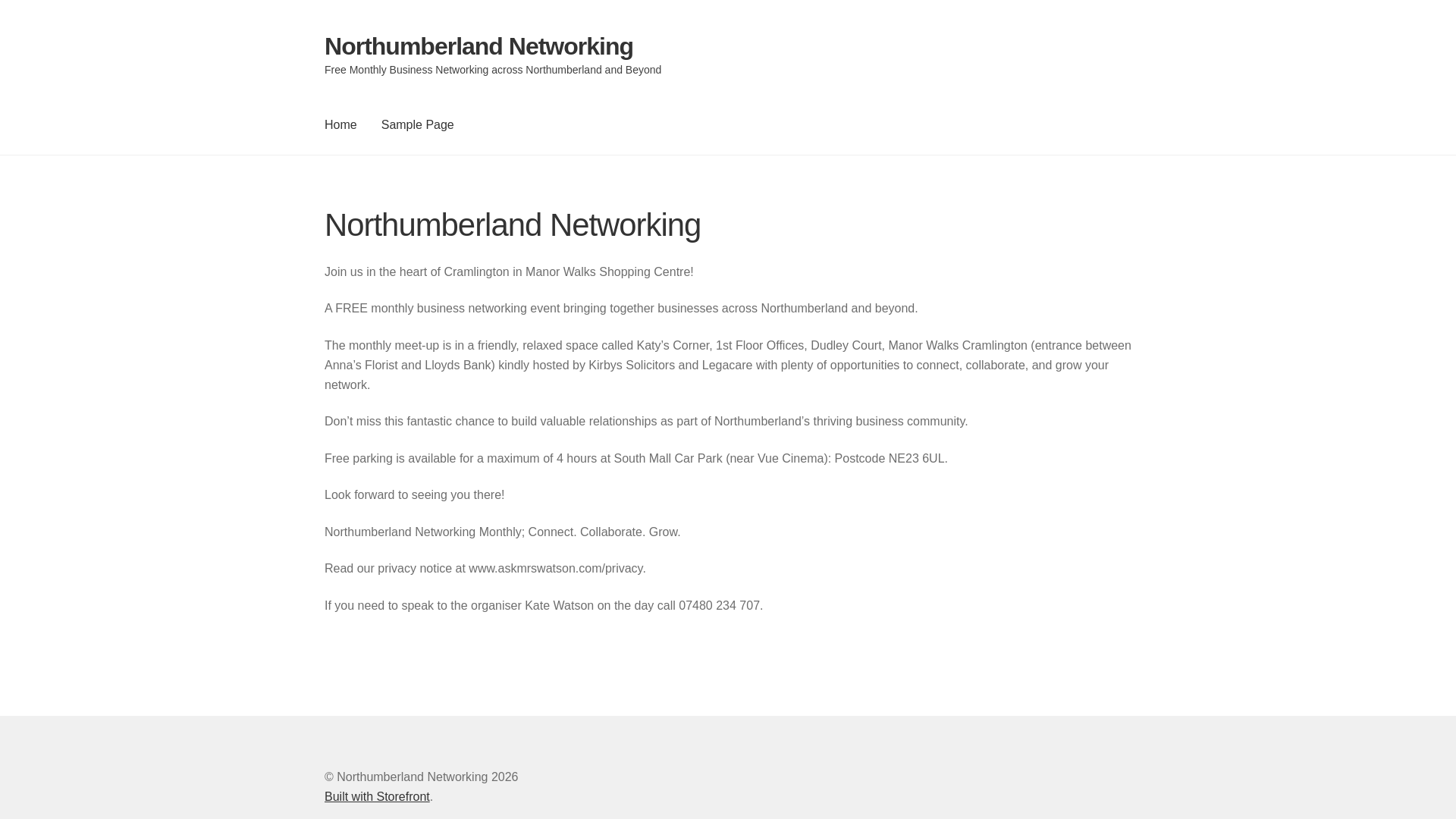 Northumberland Networking
Free Monthly Business Networking across Northumberland and Beyond

Home
Sample Page

Northumberland Networking

Join us in the heart of Cramlington in Manor Walks Shopping Centre!

A FREE monthly business networking event bringing together businesses across Northumberland and beyond.

The monthly meet-up is in a friendly, relaxed space called Katy's Corner, 1st Floor Offices, Dudley Court, Manor Walks Cramlington (entrance between Anna's Florist and Lloyds Bank) kindly hosted by Kirbys Solicitors and Legacare with plenty of opportunities to connect, collaborate, and grow your network.

Don't miss this fantastic chance to build valuable relationships as part of Northumberland's thriving business community.

Free parking is available for a maximum of 4 hours at South Mall Car Park (near Vue Cinema): Postcode NE23 6UL.

Look forward to seeing you there!

Northumberland Networking Monthly; Connect. Collaborate. Grow.

Read our privacy notice at www.askmrswatson.com/privacy.

If you need to speak to the organiser Kate Watson on the day call 07480 234 707.

© Northumberland Networking 2026
Built with Storefront.